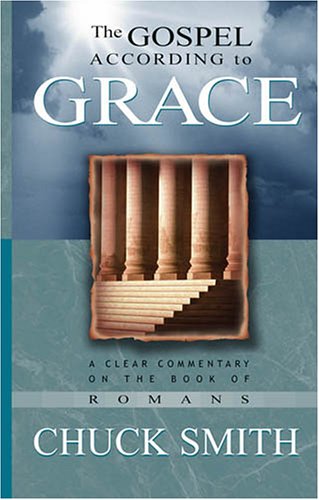 The GOSPEL ACCORDING to GRACE

A CLEAR COMMENTARY ON THE BOOK OF ROMANS

CHUCK SMITH